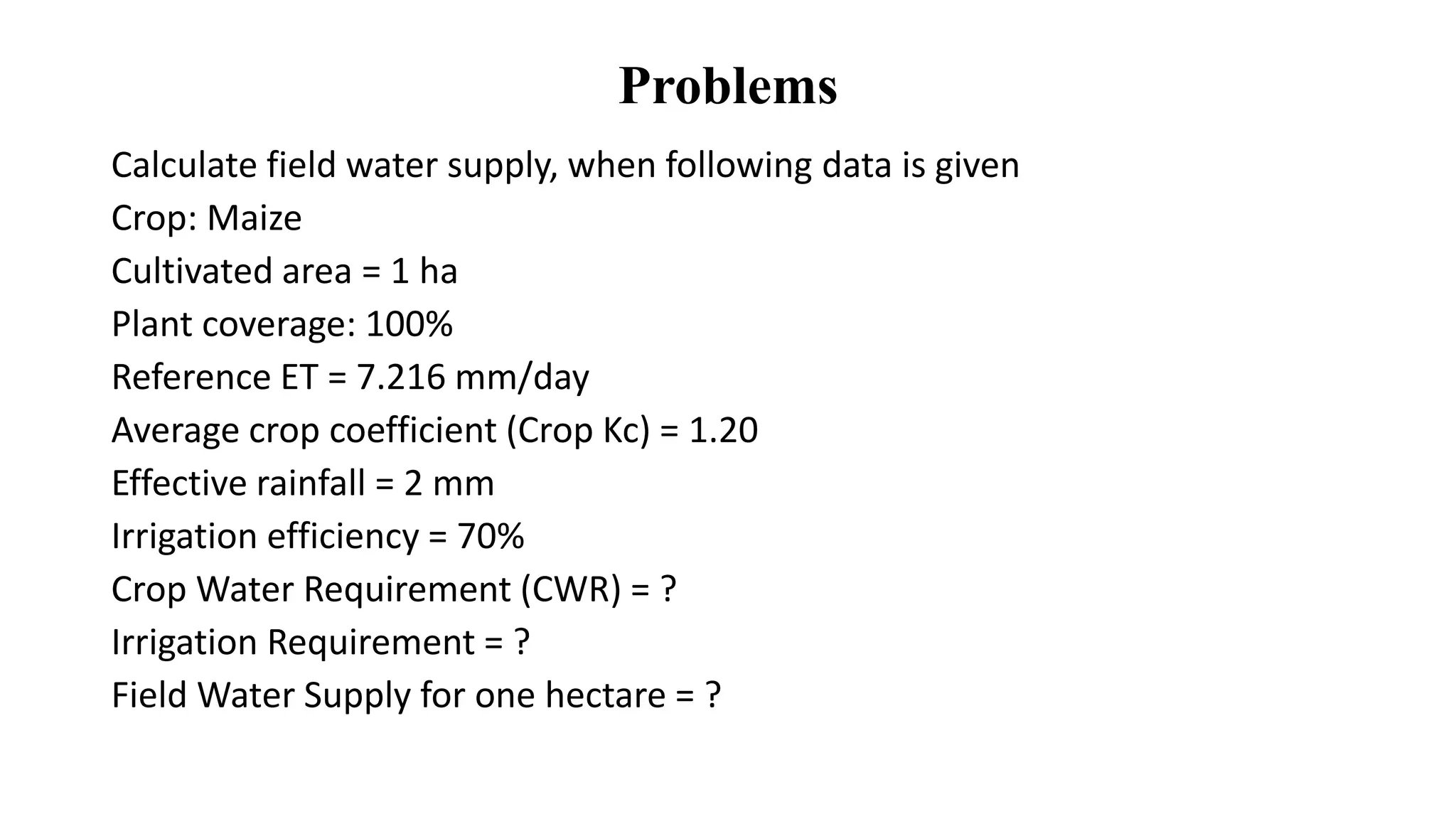 Problems

Calculate field water supply, when following data is given

Crop: Maize

Cultivated area = 1 ha

Plant coverage: 100%

Reference ET = 7.216 mm/day

Average crop coefficient (Crop Kc) = 1.20

Effective rainfall = 2 mm

Irrigation efficiency = 70%

Crop Water Requirement (CWR) = ?

Irrigation Requirement = ?

Field Water Supply for one hectare = ?